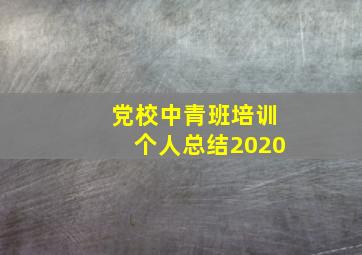 党校中青班培训
个人总结2020